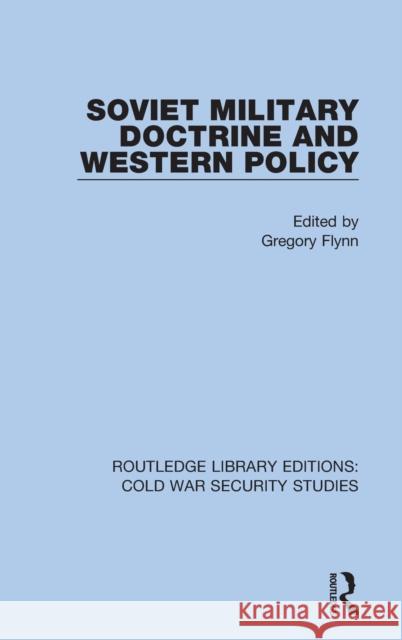 SOVIET MILITARY DOCTRINE AND WESTERN POLICY

Edited by
Gregory Flynn

ROUTLEDGE LIBRARY EDITIONS:
COLD WAR SECURITY STUDIES

ROUTLEDGE